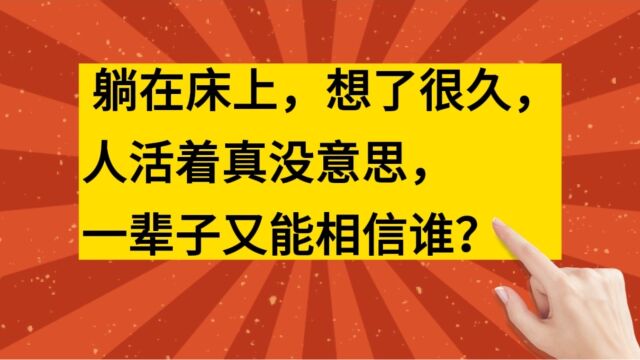 躺在床上，想了很久，
人活着真没意思，
一辈子又能相信谁？